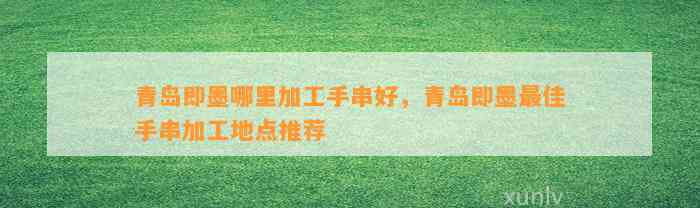 青岛即墨哪里加工手串好，青岛即墨最佳手串加工地点推荐

xunlv